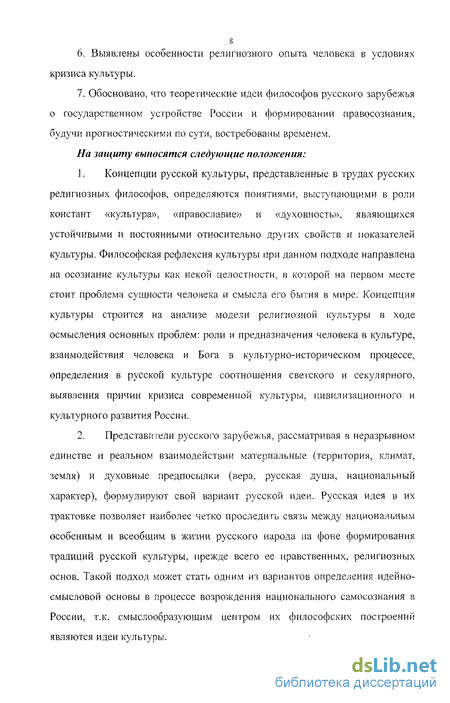 8

6. Выявлены особенности религиозного опыта человека в условиях кризиса культуры.

7. Обосновано, что теоретические идеи философов русского зарубежья о государственном устройстве России и формировании правосознания, будучи прогностическими по сути, востребованы временем.

На защиту выносятся следующие положения:

1. Концепции русской культуры, представленные в трудах русских религиозных философов, определяются понятиями, выступающими в роли констант «культура», «православие» и «духовность», являющихся устойчивыми и постоянными относительно других свойств и показателей культуры. Философская рефлексия культуры при данном подходе направлена на осознание культуры как некой целостности, в которой на первом месте стоит проблема сущности человека и смысла его бытия в мире. Концепция культуры строится на анализе модели религиозной культуры в ходе осмысления основных проблем: роли и предназначения человека в культуре, взаимодействия человека и Бога в культурно-историческом процессе, определения в русской культуре соотношения светского и секулярного, выявления причин кризиса современной культуры, цивилизационного и культурного развития России.

2. Представители русского зарубежья, рассматривая в неразрывном единстве и реальном взаимодействии материальные (территория, климат, земля) и духовные предпосылки (вера, русская душа, национальный характер), формулируют свой вариант русской идеи. Русская идея в их трактовке позволяет наиболее четко проследить связь между национальным особенным и всеобщим в жизни русского народа на фоне формирования традиций русской культуры, прежде всего ее нравственных, религиозных основ. Такой подход может стать одним из вариантов определения идейно-смысловой основы в процессе возрождения национального самосознания в России, т.к. смыслообразующим центром их философских построений являются идеи культуры.

dsLib.net
библиотека диссертаций